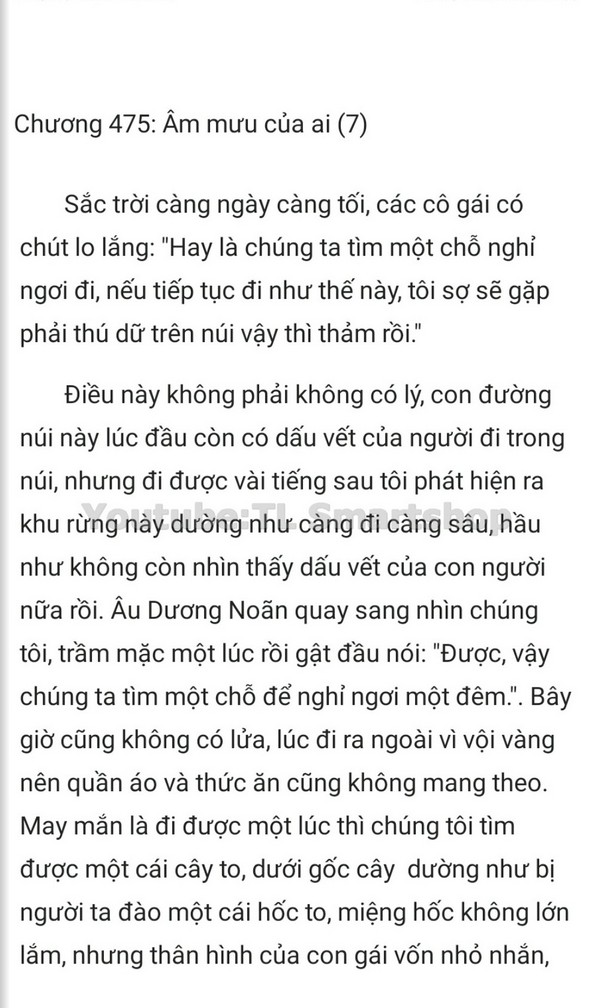 Chương 475: Âm mưu của ai (7)

Sắc trời càng ngày càng tối, các cô gái có chút lo lắng: "Hay là chúng ta tìm một chỗ nghỉ ngơi đi, nếu tiếp tục đi như thế này, tôi sợ sẽ gặp phải thú dữ trên núi vậy thì thảm rồi."

Điều này không phải không có lý, con đường núi này lúc đầu còn có dấu vết của người đi trong núi, nhưng đi được vài tiếng sau tôi phát hiện ra khu rừng này dường như càng đi càng sâu, hầu như không còn nhìn thấy dấu vết của con người nữa rồi. Âu Dương Noãn quay sang nhìn chúng tôi, trầm mặc một lúc rồi gật đầu nói: "Được, vậy chúng ta tìm một chỗ để nghỉ ngơi một đêm.". Bây giờ cũng không có lửa, lúc đi ra ngoài vì vội vàng nên quần áo và thức ăn cũng không mang theo. May mắn là đi được một lúc thì chúng tôi tìm được một cái cây to, dưới gốc cây dường như bị người ta đào một cái hốc to, miệng hốc không lớn lắm, nhưng thân hình của con gái vốn nhỏ nhắn,

Youtube:TL Smartshop